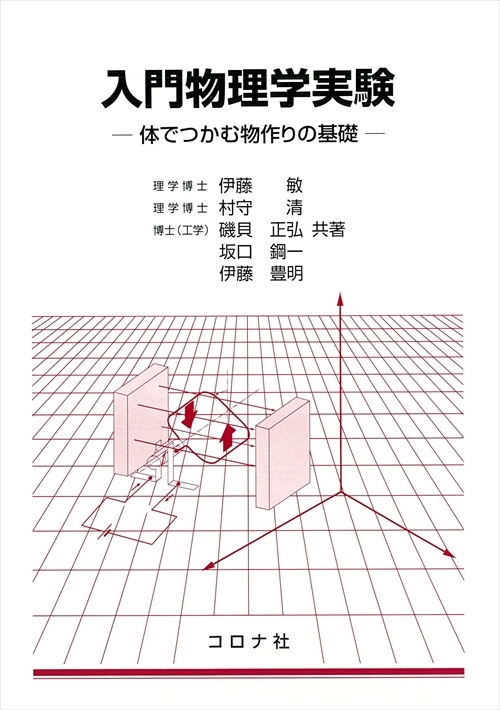 入門物理学実験

— 体でつかむ物作りの基礎 —

理学博士 伊藤 敏
理学博士 村守 清
博士（工学） 磯貝 正弘 共著
坂口 鋼一
伊藤 豊明

コロナ社